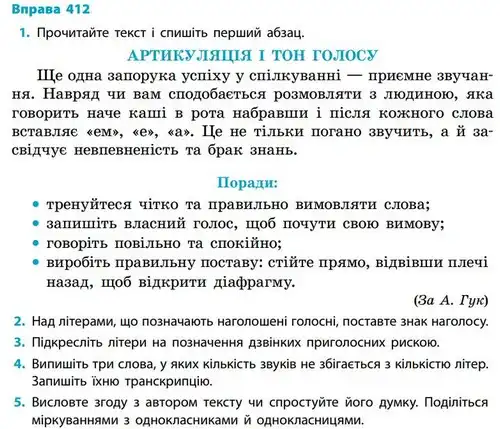 Вправа 412

1. Прочитайте текст і спишіть перший абзац.

АРТИКУЛЯЦІЯ І ТОН ГОЛОСУ

Ще одна запорука успіху у спілкуванні — приємне звучання. Навряд чи вам сподобається розмовляти з людиною, яка говорить наче каші в рота набравши і після кожного слова вставляє «ем», «е», «а». Це не тільки погано звучить, а й засвідчує невпевненість та брак знань.

Поради:

• тренуйтеся чітко та правильно вимовляти слова;
• запишіть власний голос, щоб почути свою вимову;
• говоріть повільно та спокійно;
• виробіть правильну поставу: стійте прямо, відвівши плечі назад, щоб відкрити діафрагму.

(За А. Гук)

2. Над літерами, що позначають наголошені голосні, поставте знак наголосу.
3. Підкресліть літери на позначення дзвінких приголосних рискою.
4. Випишіть три слова, у яких кількість звуків не збігається з кількістю літер. Запишіть їхню транскрипцію.
5. Висловте згоду з автором тексту чи спростуйте його думку. Поділіться міркуваннями з однокласниками й однокласницями.